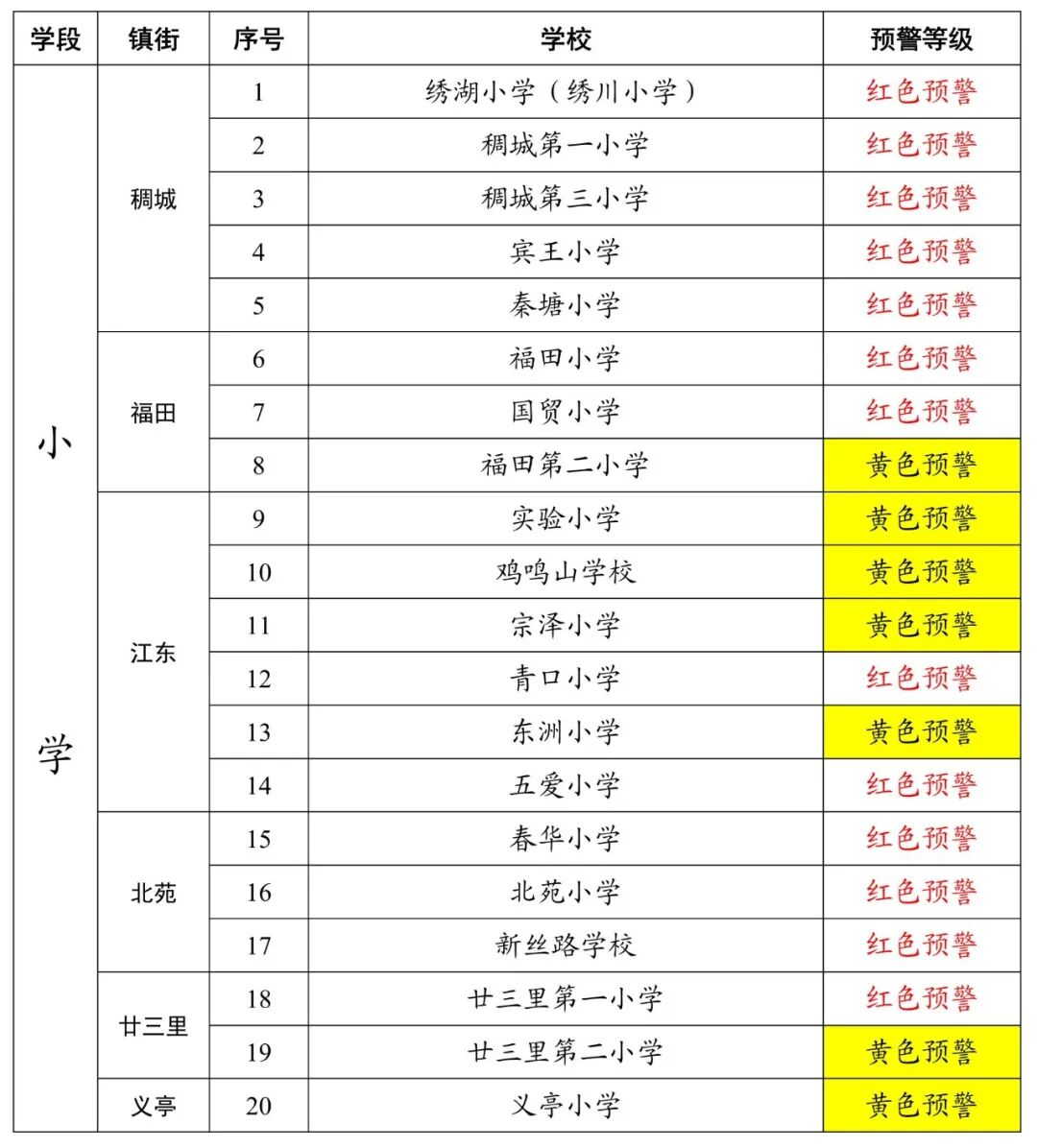 | 学段 | 镇街 | 序号 | 学校 | 预警等级 |
|---|---|---|---|---|
| 小学 | 稠城 | 1 | 绣湖小学（绣川小学） | 红色预警 |
| | | 2 | 稠城第一小学 | 红色预警 |
| | | 3 | 稠城第三小学 | 红色预警 |
| | | 4 | 宾王小学 | 红色预警 |
| | | 5 | 秦塘小学 | 红色预警 |
| | 福田 | 6 | 福田小学 | 红色预警 |
| | | 7 | 国贸小学 | 红色预警 |
| | | 8 | 福田第二小学 | 黄色预警 |
| | 江东 | 9 | 实验小学 | 黄色预警 |
| | | 10 | 鸡鸣山学校 | 黄色预警 |
| | | 11 | 宗泽小学 | 黄色预警 |
| | | 12 | 青口小学 | 红色预警 |
| | | 13 | 东洲小学 | 黄色预警 |
| | | 14 | 五爱小学 | 红色预警 |
| | 北苑 | 15 | 春华小学 | 红色预警 |
| | | 16 | 北苑小学 | 红色预警 |
| | | 17 | 新丝路学校 | 红色预警 |
| | 廿三里 | 18 | 廿三里第一小学 | 红色预警 |
| | | 19 | 廿三里第二小学 | 黄色预警 |
| | 义亭 | 20 | 义亭小学 | 黄色预警 |